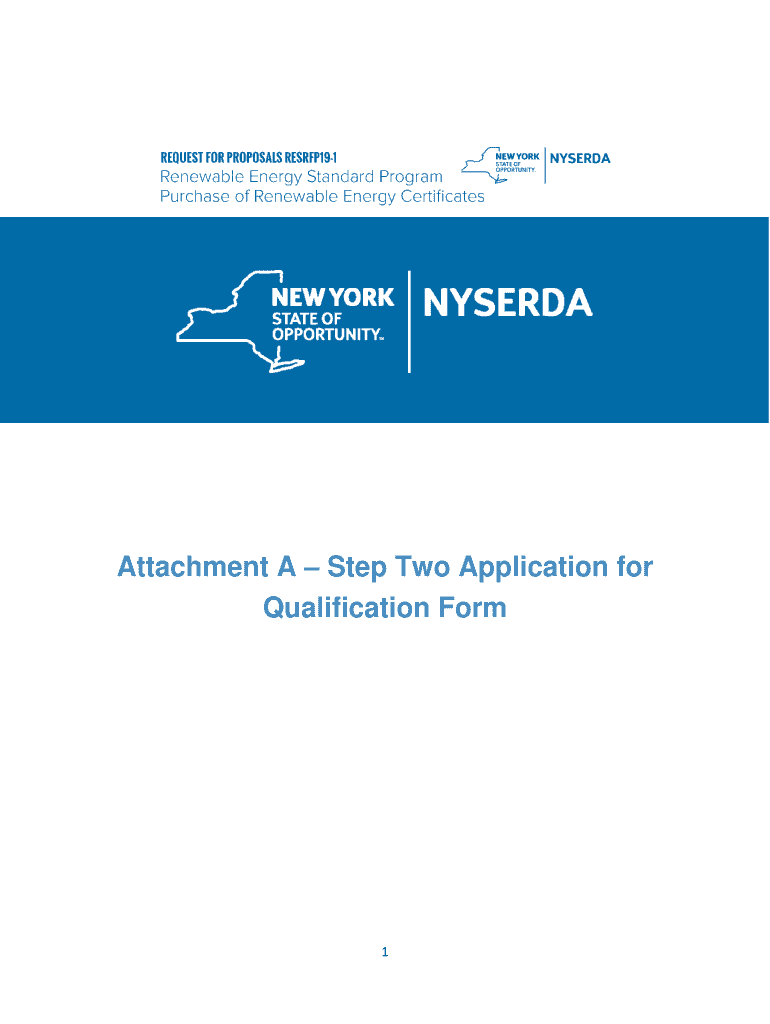 REQUEST FOR PROPOSALS RESRFP19-1
Renewable Energy Standard Program
Purchase of Renewable Energy Certificates

NEW YORK STATE OF OPPORTUNITY. NYSERDA

NEW YORK
STATE OF
OPPORTUNITY.
NYSERDA

Attachment A – Step Two Application for Qualification Form

1